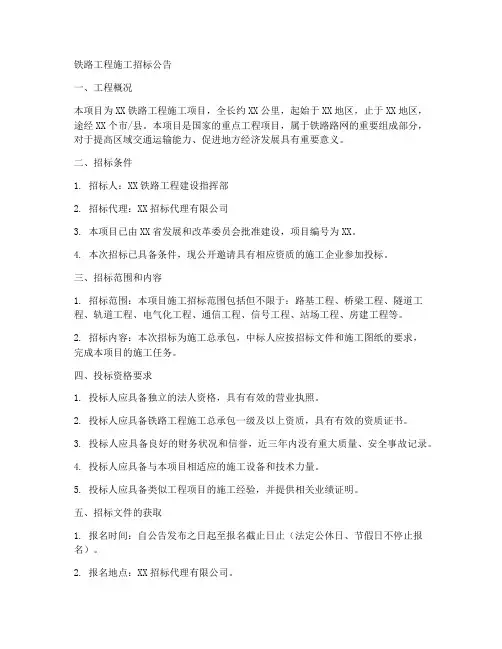 铁路工程施工招标公告

一、工程概况

本项目为XX铁路工程施工项目，全长约XX公里，起始于XX地区，止于XX地区，途经XX个市/县。本项目是国家的重点工程项目，属于铁路路网的重要组成部分，对于提高区域交通运输能力、促进地方经济发展具有重要意义。

二、招标条件

1. 招标人：XX铁路工程建设指挥部

2. 招标代理：XX招标代理有限公司

3. 本项目已由XX省发展和改革委员会批准建设，项目编号为XX。

4. 本次招标已具备条件，现公开邀请具有相应资质的施工企业参加投标。

三、招标范围和内容

1. 招标范围：本项目施工招标范围包括但不限于：路基工程、桥梁工程、隧道工程、轨道工程、电气化工程、通信工程、信号工程、站场工程、房建工程等。

2. 招标内容：本次招标为施工总承包，中标人应按招标文件和施工图纸的要求，完成本项目的施工任务。

四、投标资格要求

1. 投标人应具备独立的法人资格，具有有效的营业执照。

2. 投标人应具备铁路工程施工总承包一级及以上资质，具有有效的资质证书。

3. 投标人应具备良好的财务状况和信誉，近三年内没有重大质量、安全事故记录。

4. 投标人应具备与本项目相适应的施工设备和技术力量。

5. 投标人应具备类似工程项目的施工经验，并提供相关业绩证明。

五、招标文件的获取

1. 报名时间：自公告发布之日起至报名截止日止（法定公休日、节假日不停止报名）。

2. 报名地点：XX招标代理有限公司。